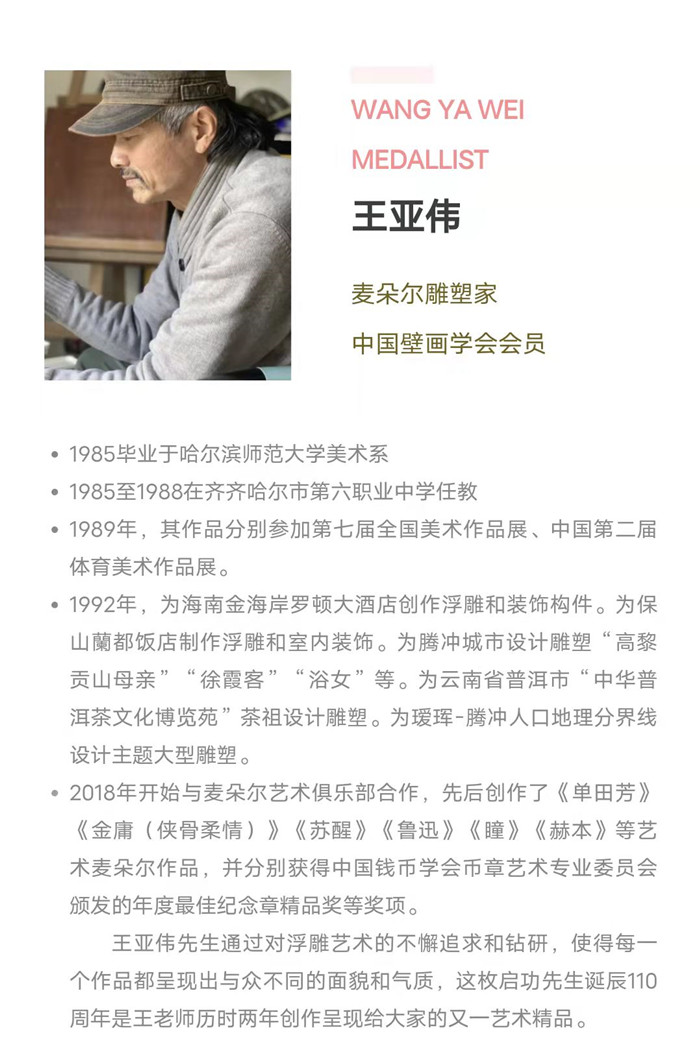 WANG YA WEI
MEDALLIST
王亚伟

麦朵尔雕塑家
中国壁画学会会员

• 1985毕业于哈尔滨师范大学美术系
• 1985至1988在齐齐哈尔市第六职业中学任教
• 1989年，其作品分别参加第七届全国美术作品展、中国第二届体育美术作品展。
• 1992年，为海南金海岸罗顿大酒店创作浮雕和装饰构件。为保山蘭都饭店制作浮雕和室内装饰。为腾冲城市设计雕塑“高黎贡山母亲”“徐霞客”“浴女”等。为云南省普洱市“中华普洱茶文化博览苑”茶祖设计雕塑。为瑷珲-腾冲人口地理分界线设计主题大型雕塑。
• 2018年开始与麦朵尔艺术俱乐部合作，先后创作了《单田芳》《金庸（侠骨柔情）》《苏醒》《鲁迅》《瞳》《赫本》等艺术麦朵尔作品，并分别获得中国钱币学会币章艺术专业委员会颁发的年度最佳纪念章精品奖等奖项。

王亚伟先生通过对浮雕艺术的不懈追求和钻研，使得每一个作品都呈现出与众不同的面貌和气质，这枚启功先生诞辰110周年是王老师历时两年创作呈现给大家的又一艺术精品。